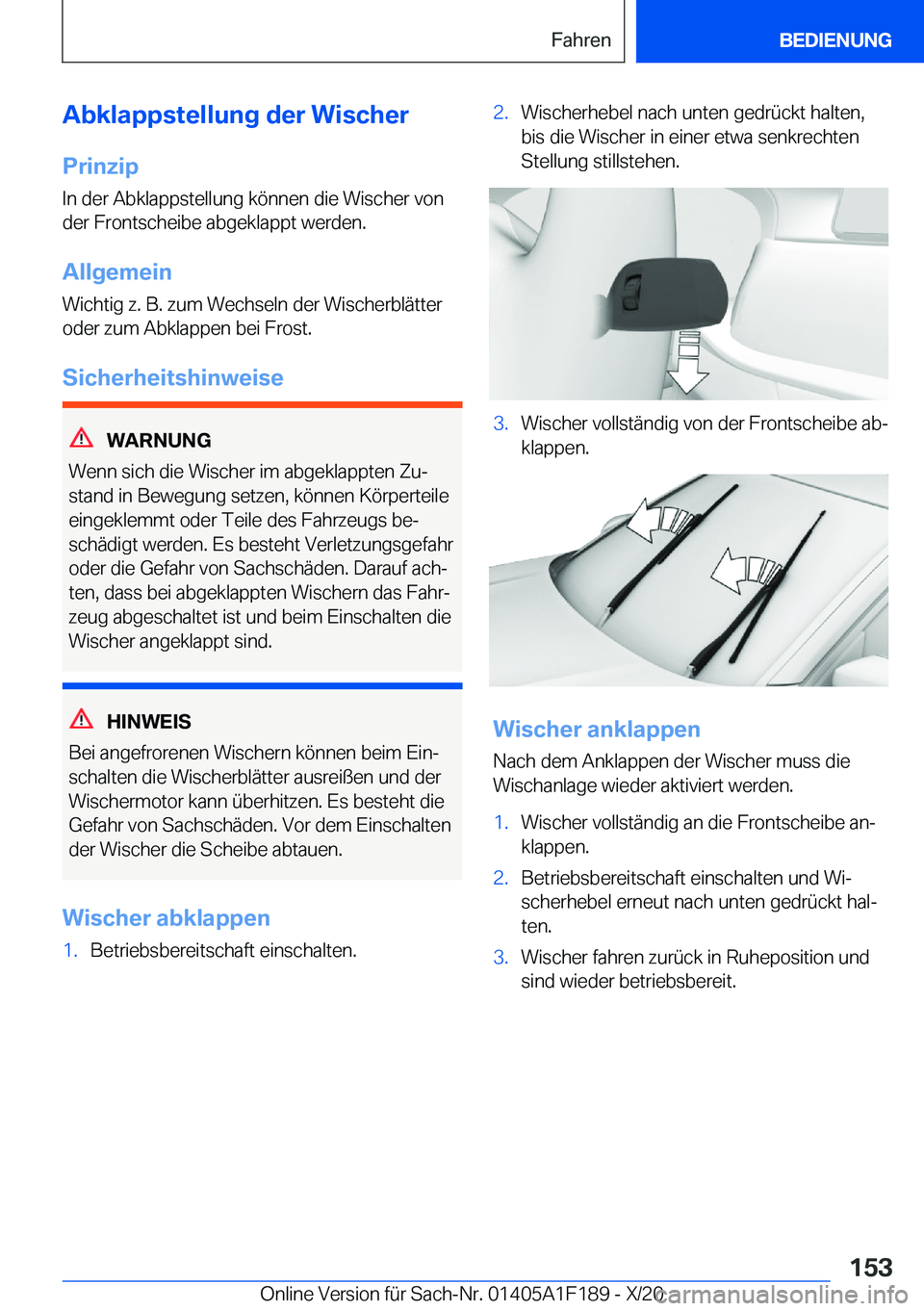 Fahren BEDIENUNG

Abklappstellung der Wischer

Prinzip

In der Abklappstellung können die Wischer von der Frontscheibe abgeklappt werden.

Allgemein

Wichtig z. B. zum Wechseln der Wischerblätter oder zum Abklappen bei Frost.

Sicherheitshinweise

WARNUNG

Wenn sich die Wischer im abgeklappten Zustand in Bewegung setzen, können Körperteile eingeklemmt oder Teile des Fahrzeugs beschädigt werden. Es besteht Verletzungsgefahr oder die Gefahr von Sachschäden. Darauf achten, dass bei abgeklappten Wischern das Fahrzeug abgeschaltet ist und beim Einschalten die Wischer angeklappt sind.

HINWEIS

Bei angefrorenen Wischern können beim Einschalten die Wischerblätter ausreißen und der Wischermotor kann überhitzen. Es besteht die Gefahr von Sachschäden. Vor dem Einschalten der Wischer die Scheibe abtauen.

Wischer abklappen

1. Betriebsbereitschaft einschalten.

2. Wischerhebel nach unten gedrückt halten, bis die Wischer in einer etwa senkrechten Stellung stillstehen.

3. Wischer vollständig von der Frontscheibe abklappen.

Wischer anklappen

Nach dem Anklappen der Wischer muss die Wischanlage wieder aktiviert werden.

1. Wischer vollständig an die Frontscheibe anklappen.

2. Betriebsbereitschaft einschalten und Wischerhebel erneut nach unten gedrückt halten.

3. Wischer fahren zurück in Ruheposition und sind wieder betriebsbereit.

153

Online Version für Sach-Nr. 01405A1F189 - X/20 carmanualsonline.info